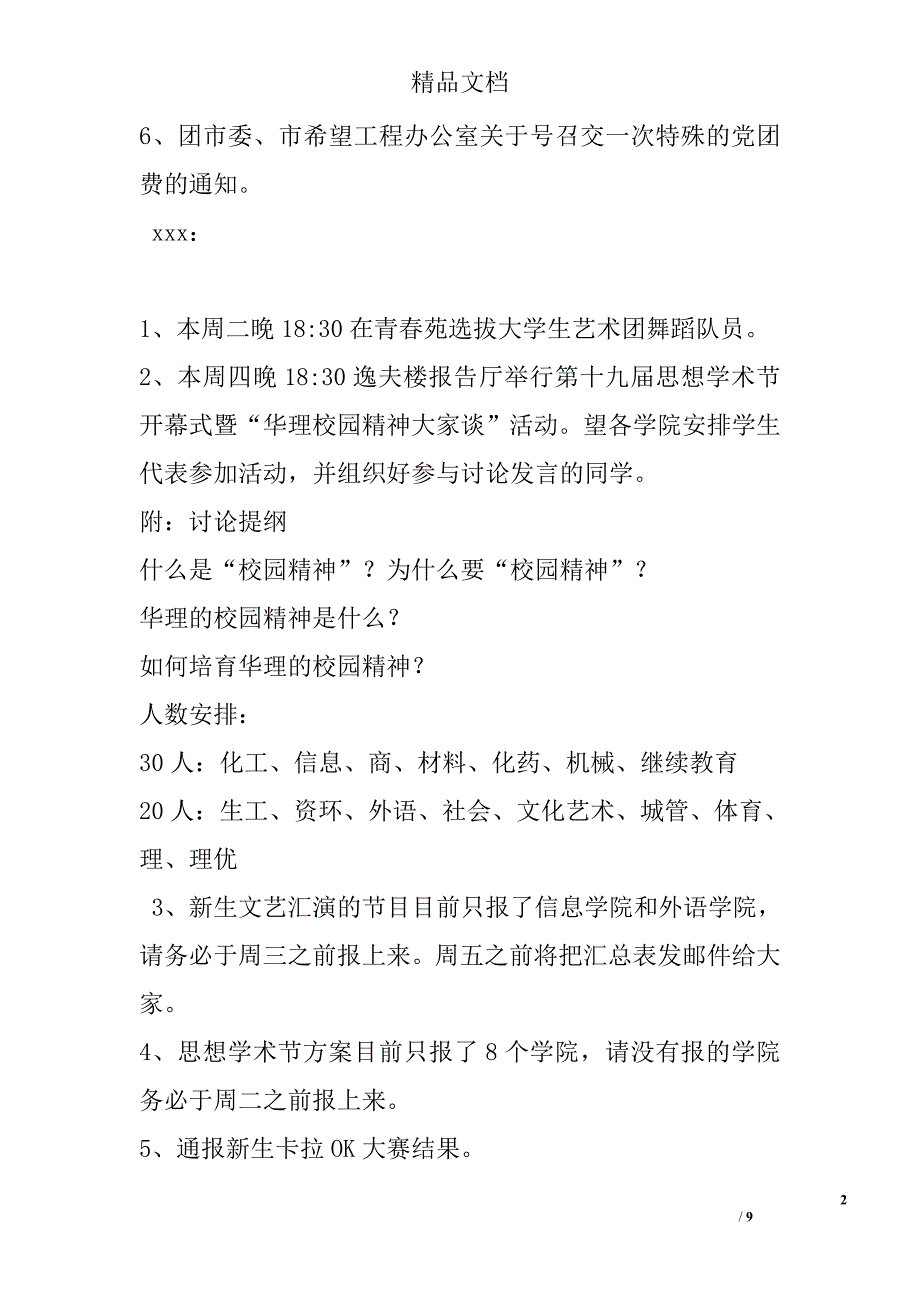 精品文档

6、团市委、市希望工程办公室关于号召交一次特殊的党团费的通知。

xxx：

1、本周二晚 18:30 在青春苑选拔大学生艺术团舞蹈队员。

2、本周四晚 18:30 逸夫楼报告厅举行第十九届思想学术节开幕式暨“华理校园精神大家谈”活动。望各学院安排学生代表参加活动，并组织好参与讨论发言的同学。

附：讨论提纲

什么是“校园精神”？为什么要“校园精神”？

华理的校园精神是什么？

如何培育华理的校园精神？

人数安排：

30 人：化工、信息、商、材料、化药、机械、继续教育

20 人：生工、资环、外语、社会、文化艺术、城管、体育、理、理优

3、新生文艺汇演的节目目前只报了信息学院和外语学院，请务必于周三之前报上来。周五之前将把汇总表发邮件给大家。

4、思想学术节方案目前只报了 8 个学院，请没有报的学院务必于周二之前报上来。

5、通报新生卡拉 OK 大赛结果。

2

/ 9